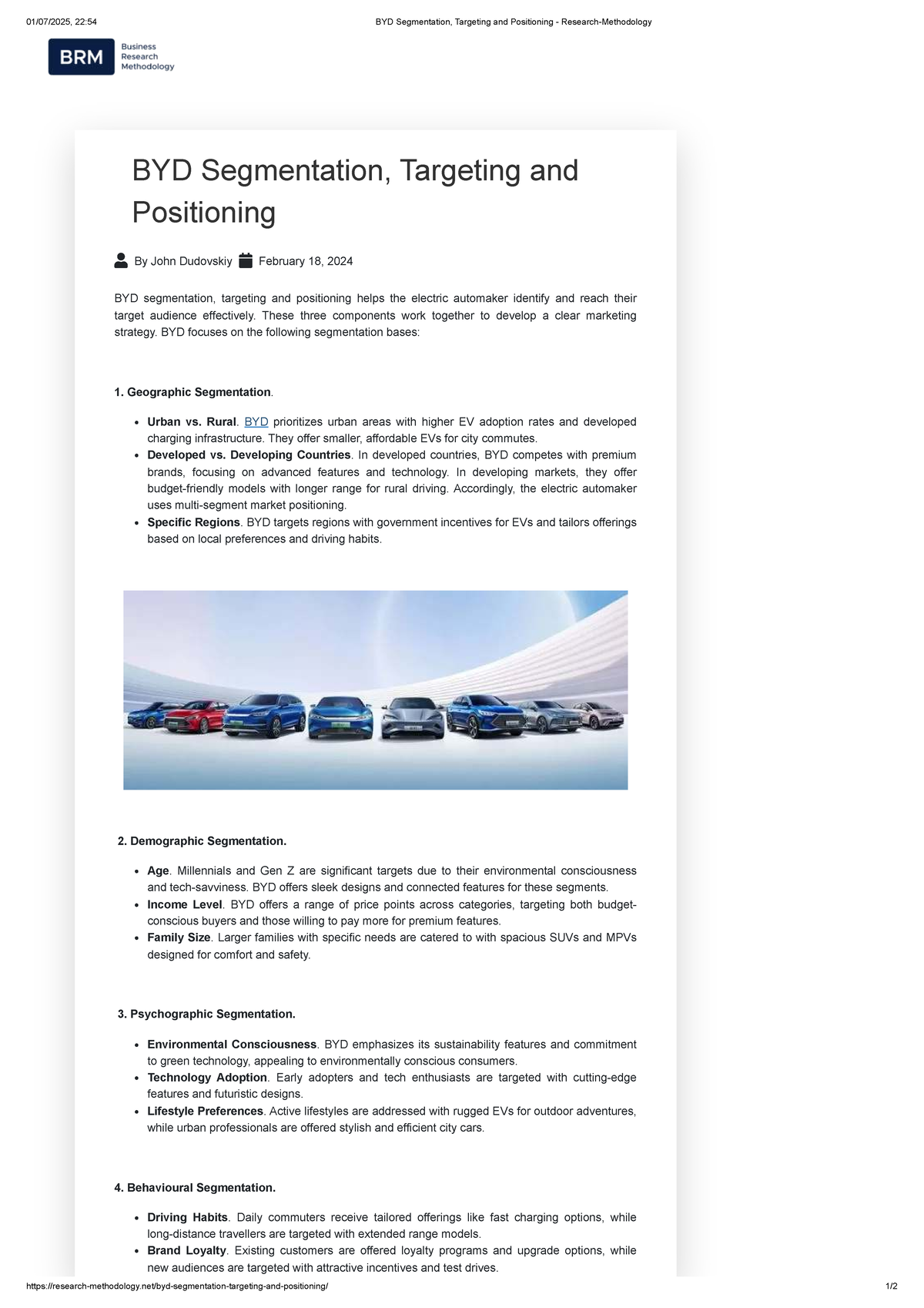 01/07/2025, 22:54 BYD Segmentation, Targeting and Positioning - Research-Methodology

BRM Business Research Methodology

BYD Segmentation, Targeting and Positioning

By John Dudovskiy February 18, 2024

BYD segmentation, targeting and positioning helps the electric automaker identify and reach their target audience effectively. These three components work together to develop a clear marketing strategy. BYD focuses on the following segmentation bases:

1. Geographic Segmentation.

• Urban vs. Rural. BYD prioritizes urban areas with higher EV adoption rates and developed charging infrastructure. They offer smaller, affordable EVs for city commutes.
• Developed vs. Developing Countries. In developed countries, BYD competes with premium brands, focusing on advanced features and technology. In developing markets, they offer budget-friendly models with longer range for rural driving. Accordingly, the electric automaker uses multi-segment market positioning.
• Specific Regions. BYD targets regions with government incentives for EVs and tailors offerings based on local preferences and driving habits.

2. Demographic Segmentation.

• Age. Millennials and Gen Z are significant targets due to their environmental consciousness and tech-savviness. BYD offers sleek designs and connected features for these segments.
• Income Level. BYD offers a range of price points across categories, targeting both budget-conscious buyers and those willing to pay more for premium features.
• Family Size. Larger families with specific needs are catered to with spacious SUVs and MPVs designed for comfort and safety.

3. Psychographic Segmentation.

• Environmental Consciousness. BYD emphasizes its sustainability features and commitment to green technology, appealing to environmentally conscious consumers.
• Technology Adoption. Early adopters and tech enthusiasts are targeted with cutting-edge features and futuristic designs.
• Lifestyle Preferences. Active lifestyles are addressed with rugged EVs for outdoor adventures, while urban professionals are offered stylish and efficient city cars.

4. Behavioural Segmentation.

• Driving Habits. Daily commuters receive tailored offerings like fast charging options, while long-distance travellers are targeted with extended range models.
• Brand Loyalty. Existing customers are offered loyalty programs and upgrade options, while new audiences are targeted with attractive incentives and test drives.

https://research-methodology.net/byd-segmentation-targeting-and-positioning/ 1/2